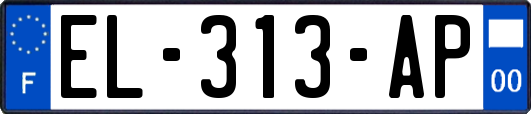 F
EL-313-AP
00